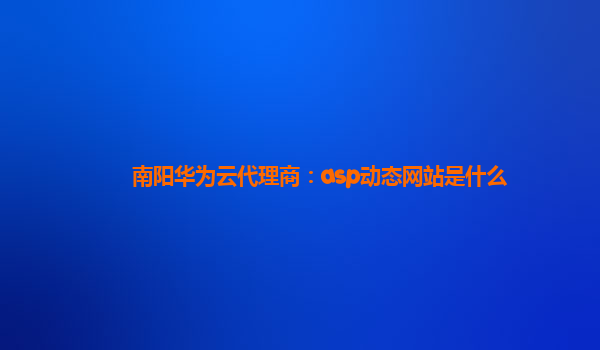 南阳华为云代理商：asp动态网站是什么